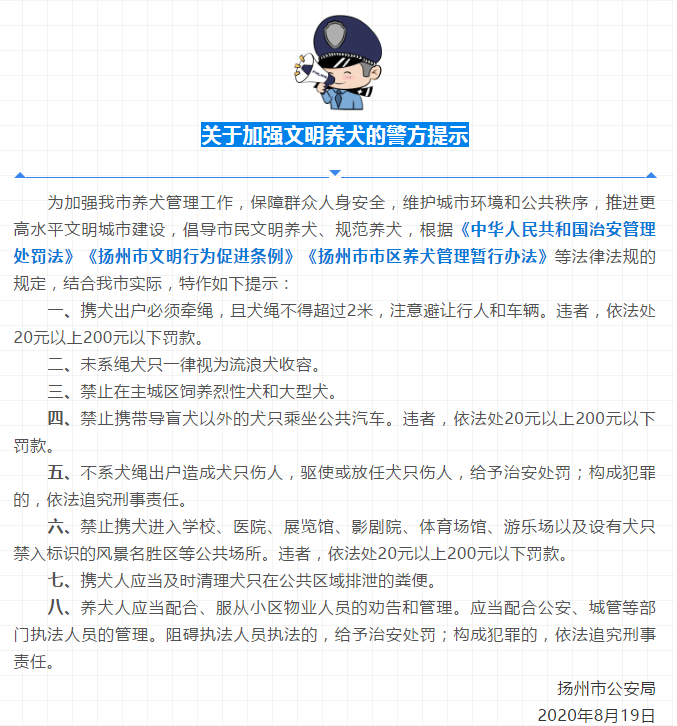 关于加强文明养犬的警方提示

为加强我市养犬管理工作，保障群众人身安全，维护城市环境和公共秩序，推进更高水平文明城市建设，倡导市民文明养犬、规范养犬，根据《中华人民共和国治安管理处罚法》《扬州市文明行为促进条例》《扬州市市区养犬管理暂行办法》等法律法规的规定，结合我市实际，特作如下提示：

一、携犬出户必须牵绳，且犬绳不得超过2米，注意避让行人和车辆。违者，依法处20元以上200元以下罚款。

二、未系绳犬只一律视为流浪犬收容。

三、禁止在主城区饲养烈性犬和大型犬。

四、禁止携带导盲犬以外的犬只乘坐公共汽车。违者，依法处20元以上200元以下罚款。

五、不系犬绳出户造成犬只伤人，驱使或放任犬只伤人，给予治安处罚；构成犯罪的，依法追究刑事责任。

六、禁止携犬进入学校、医院、展览馆、影剧院、体育场馆、游乐场以及设有犬只禁入标识的风景名胜区等公共场所。违者，依法处20元以上200元以下罚款。

七、携犬人应当及时清理犬只在公共区域排泄的粪便。

八、养犬人应当配合、服从小区物业人员的劝告和管理。应当配合公安、城管等部门执法人员的管理。阻碍执法人员执法的，给予治安处罚；构成犯罪的，依法追究刑事责任。

扬州市公安局
2020年8月19日